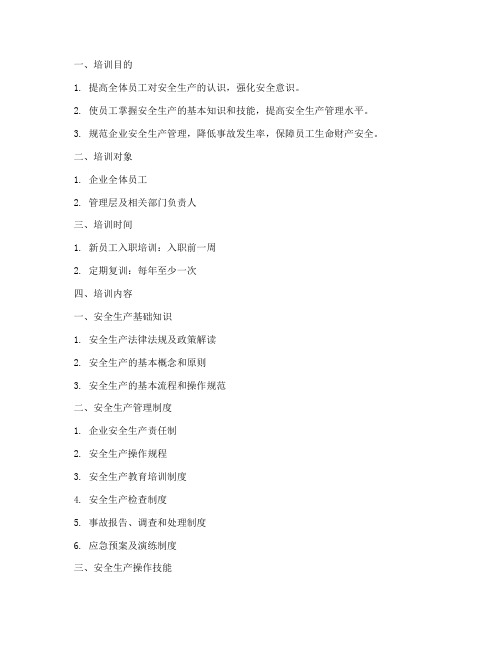 一、培训目的

1. 提高全体员工对安全生产的认识，强化安全意识。

2. 使员工掌握安全生产的基本知识和技能，提高安全生产管理水平。

3. 规范企业安全生产管理，降低事故发生率，保障员工生命财产安全。

二、培训对象

1. 企业全体员工

2. 管理层及相关部门负责人

三、培训时间

1. 新员工入职培训：入职前一周

2. 定期复训：每年至少一次

四、培训内容

一、安全生产基础知识

1. 安全生产法律法规及政策解读

2. 安全生产的基本概念和原则

3. 安全生产的基本流程和操作规范

二、安全生产管理制度

1. 企业安全生产责任制

2. 安全生产操作规程

3. 安全生产教育培训制度

4. 安全生产检查制度

5. 事故报告、调查和处理制度

6. 应急预案及演练制度

三、安全生产操作技能